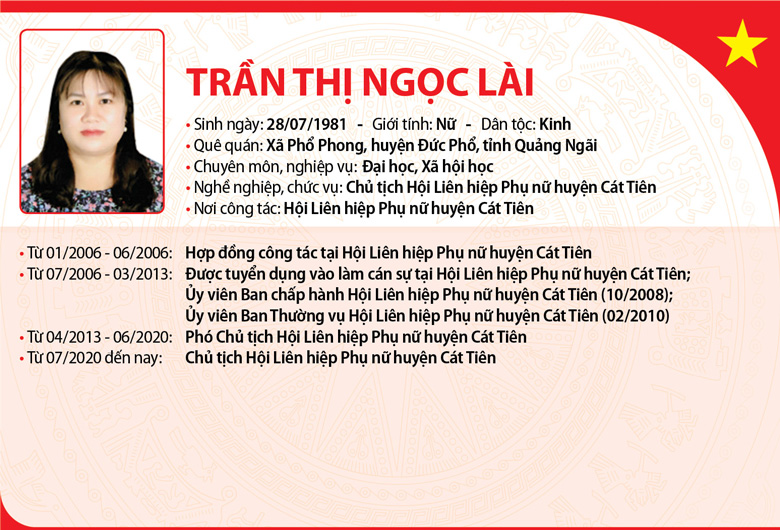 TRẦN THỊ NGỌC LÀI

• Sinh ngày: 28/07/1981 - Giới tính: Nữ - Dân tộc: Kinh
• Quê quán: Xã Phổ Phong, huyện Đức Phổ, tỉnh Quảng Ngãi
• Chuyên môn, nghiệp vụ: Đại học, Xã hội học
• Nghề nghiệp, chức vụ: Chủ tịch Hội Liên hiệp Phụ nữ huyện Cát Tiên
• Nơi công tác: Hội Liên hiệp Phụ nữ huyện Cát Tiên

• Từ 01/2006 - 06/2006: Hợp đồng công tác tại Hội Liên hiệp Phụ nữ huyện Cát Tiên
• Từ 07/2006 - 03/2013: Được tuyển dụng vào làm cán sự tại Hội Liên hiệp Phụ nữ huyện Cát Tiên; Ủy viên Ban chấp hành Hội Liên hiệp Phụ nữ huyện Cát Tiên (10/2008); Ủy viên Ban Thường vụ Hội Liên hiệp Phụ nữ huyện Cát Tiên (02/2010)
• Từ 04/2013 - 06/2020: Phó Chủ tịch Hội Liên hiệp Phụ nữ huyện Cát Tiên
• Từ 07/2020 đến nay: Chủ tịch Hội Liên hiệp Phụ nữ huyện Cát Tiên